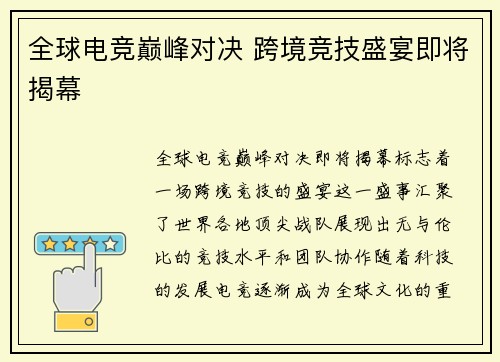 全球电竞巅峰对决 跨境竞技盛宴即将揭幕

全球电竞巅峰对决即将揭幕标志着一场跨境竞技的盛宴这一盛事汇聚了世界各地顶尖战队展现出无与伦比的竞技水平和团队协作随着科技的发展电竞逐渐成为全球文化的重